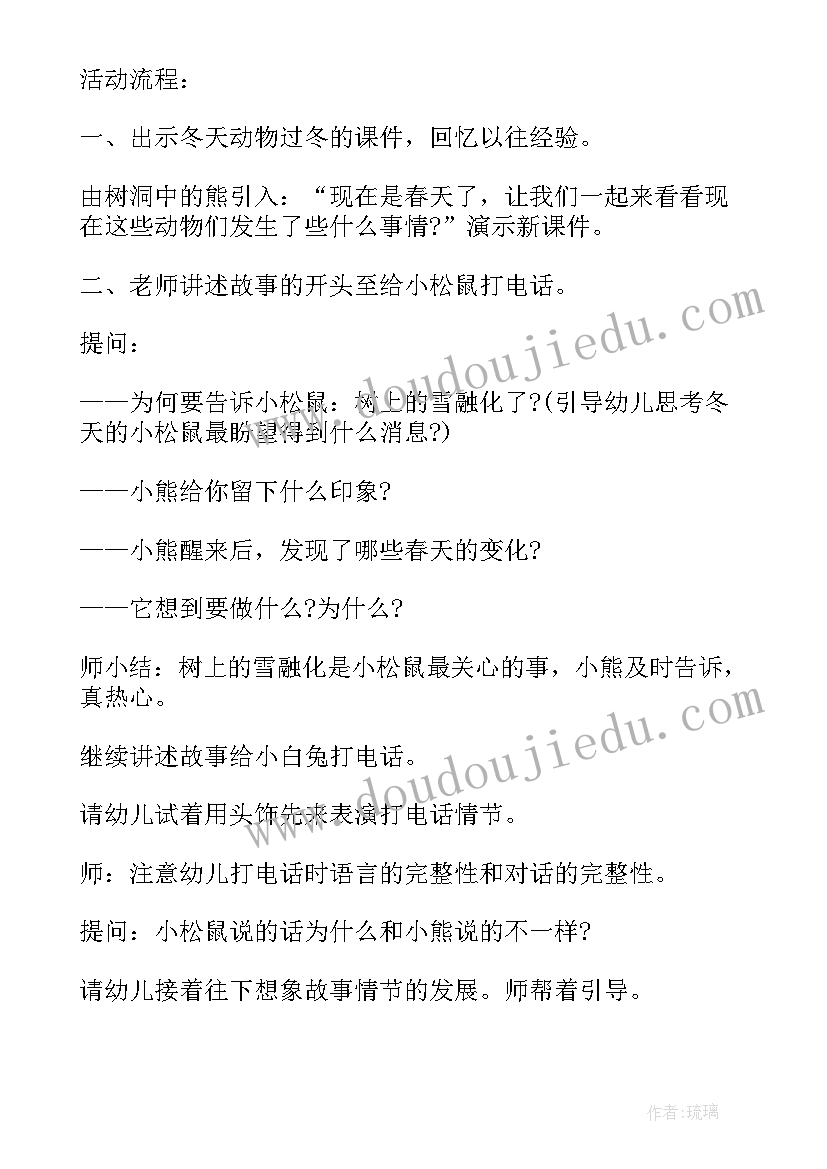 活动流程：

一、出示冬天动物过冬的课件，回忆以往经验。

由树洞中的熊引入：“现在是春天了，让我们一起来看看现在这些动物们发生了些什么事情?”演示新课件。

二、老师讲述故事的开头至给小松鼠打电话。

提问：

——为何要告诉小松鼠：树上的雪融化了?(引导幼儿思考冬天的小松鼠最盼望得到什么消息?)

——小熊给你留下什么印象?

——小熊醒来后，发现了哪些春天的变化?

——它想到要做什么?为什么?

师小结：树上的雪融化是小松鼠最关心的事，小熊及时告诉，真热心。

继续讲述故事给小白兔打电话。

请幼儿试着用头饰先来表演打电话情节。

师：注意幼儿打电话时语言的完整性和对话的完整性。

提问：小松鼠说的话为什么和小熊说的不一样?

请幼儿接着往下想象故事情节的发展。师帮着引导。

www.doudoujiedu.com

www.doudoujiedu.com

作者:琉璃